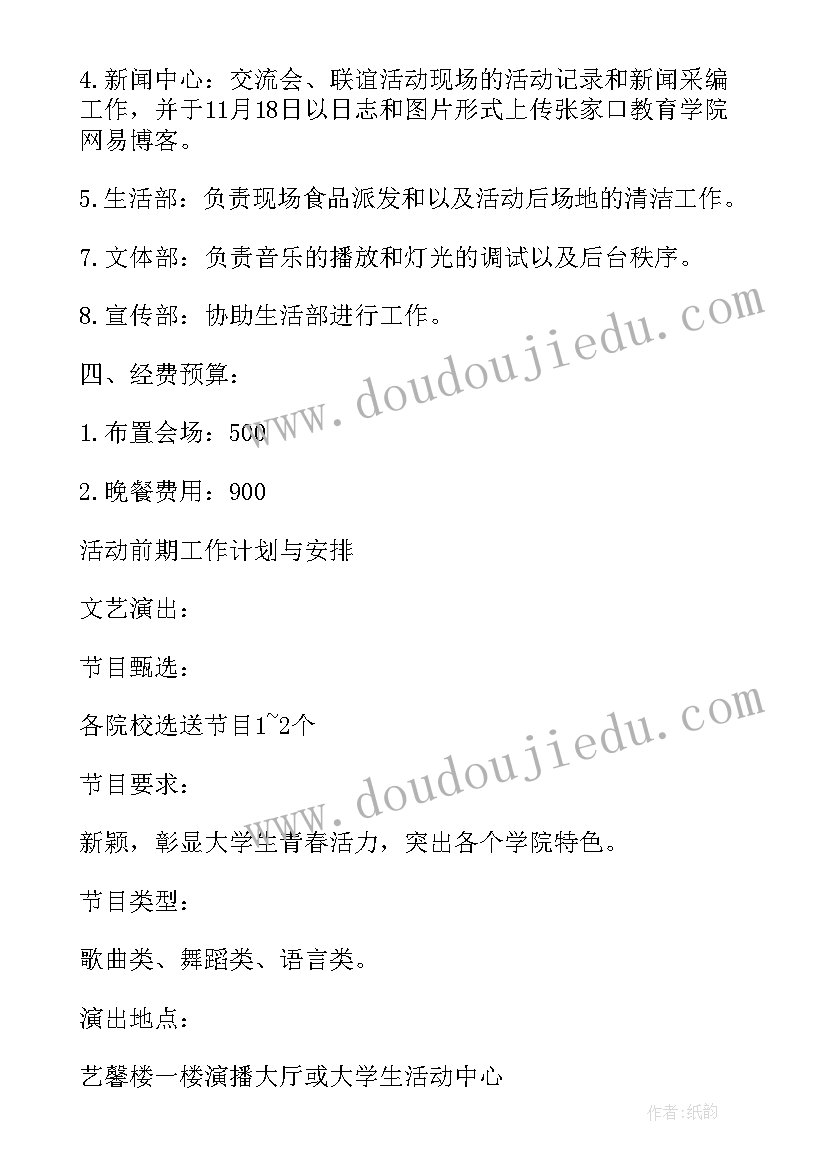 4.新闻中心：交流会、联谊活动现场的活动记录和新闻采编工作，并于11月18日以日志和图片形式上传张家口教育学院网易博客。

5.生活部：负责现场食品派发和以及活动后场地的清洁工作。

7.文体部：负责音乐的播放和灯光的调试以及后台秩序。

8.宣传部：协助生活部进行工作。

四、经费预算：

1.布置会场：500

2.晚餐费用：900

活动前期工作计划与安排

文艺演出：

节目甄选：

各院校选送节目1~2个

节目要求：

新颖，彰显大学生青春活力，突出各个学院特色。

节目类型：

歌曲类、舞蹈类、语言类。

演出地点：

艺馨楼一楼演播大厅或大学生活动中心

www.doudoujiedu.com

www.doudoujiedu.com

作者:纸韵